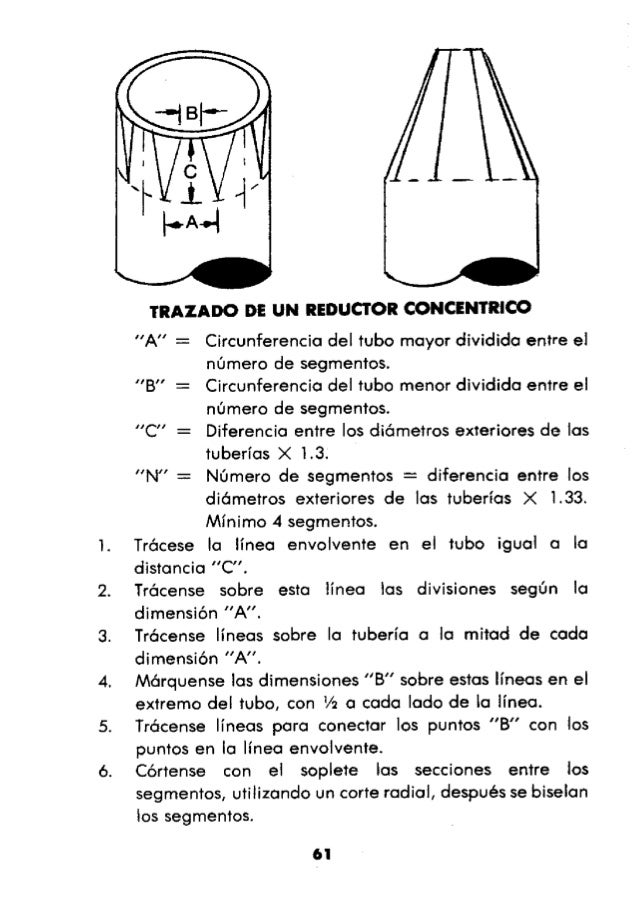 B

C

A

TRAZADO DE UN REDUCTOR CONCENTRICO

"A" = Circunferencia del tubo mayor dividida entre el número de segmentos.

"B" = Circunferencia del tubo menor dividida entre el número de segmentos.

"C" = Diferencia entre los diámetros exteriores de las tuberías $\times$ 1.3.

"N" = Número de segmentos = diferencia entre los diámetros exteriores de las tuberías $\times$ 1.33. Mínimo 4 segmentos.

1. Trácese la línea envolvente en el tubo igual a la distancia "C".

2. Trácense sobre esta línea las divisiones según la dimensión "A".

3. Trácense líneas sobre la tubería a la mitad de cada dimensión "A".

4. Márquense las dimensiones "B" sobre estas líneas en el extremo del tubo, con ½ a cada lado de la línea.

5. Trácense líneas para conectar los puntos "B" con los puntos en la línea envolvente.

6. Córtense con el soplete las secciones entre los segmentos, utilizando un corte radial, después se biselan los segmentos.

61